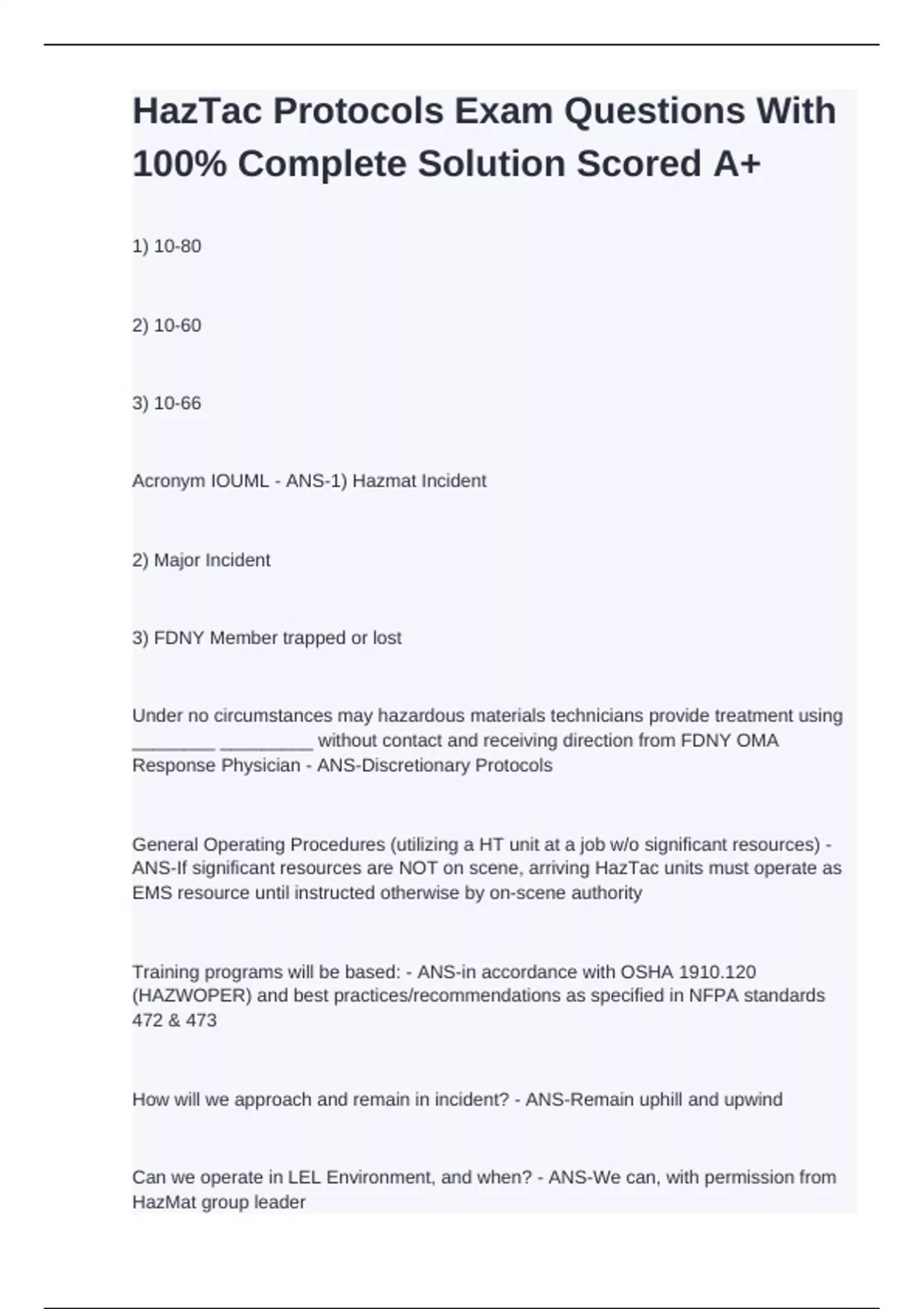 HazTac Protocols Exam Questions With 100% Complete Solution Scored A+

1) 10-80

2) 10-60

3) 10-66

Acronym IOUML - ANS-1) Hazmat Incident

2) Major Incident

3) FDNY Member trapped or lost

Under no circumstances may hazardous materials technicians provide treatment using ________ _________ without contact and receiving direction from FDNY OMA Response Physician - ANS-Discretionary Protocols

General Operating Procedures (utilizing a HT unit at a job w/o significant resources) - ANS-If significant resources are NOT on scene, arriving HazTac units must operate as EMS resource until instructed otherwise by on-scene authority

Training programs will be based: - ANS-in accordance with OSHA 1910.120 (HAZWOPER) and best practices/recommendations as specified in NFPA standards 472 & 473

How will we approach and remain in incident? - ANS-Remain uphill and upwind

Can we operate in LEL Environment, and when? - ANS-We can, with permission from HazMat group leader